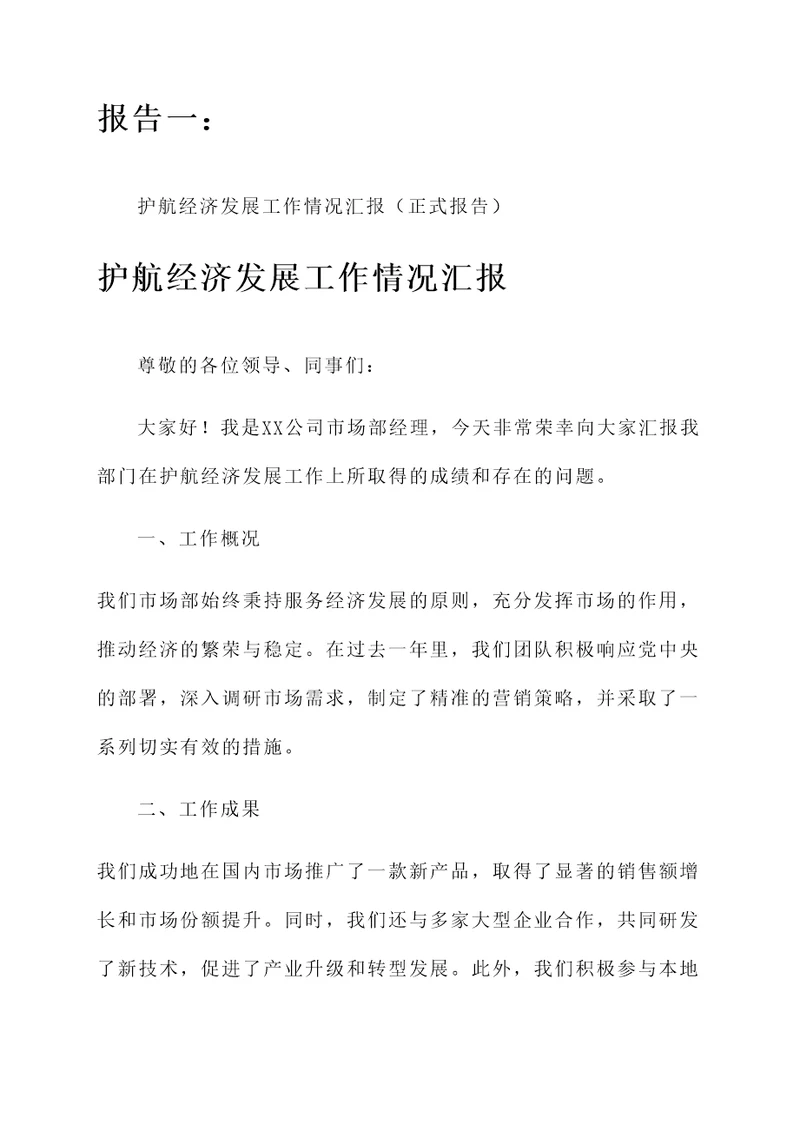 报告一：

护航经济发展工作情况汇报（正式报告）

护航经济发展工作情况汇报

尊敬的各位领导、同事们：

大家好！我是XX公司市场部经理，今天非常荣幸向大家汇报我部门在护航经济发展工作上所取得的成绩和存在的问题。

一、工作概况

我们市场部始终秉持服务经济发展的原则，充分发挥市场的作用，推动经济的繁荣与稳定。在过去一年里，我们团队积极响应党中央的部署，深入调研市场需求，制定了精准的营销策略，并采取了一系列切实有效的措施。

二、工作成果

我们成功地在国内市场推广了一款新产品，取得了显著的销售额增长和市场份额提升。同时，我们还与多家大型企业合作，共同研发了新技术，促进了产业升级和转型发展。此外，我们积极参与本地